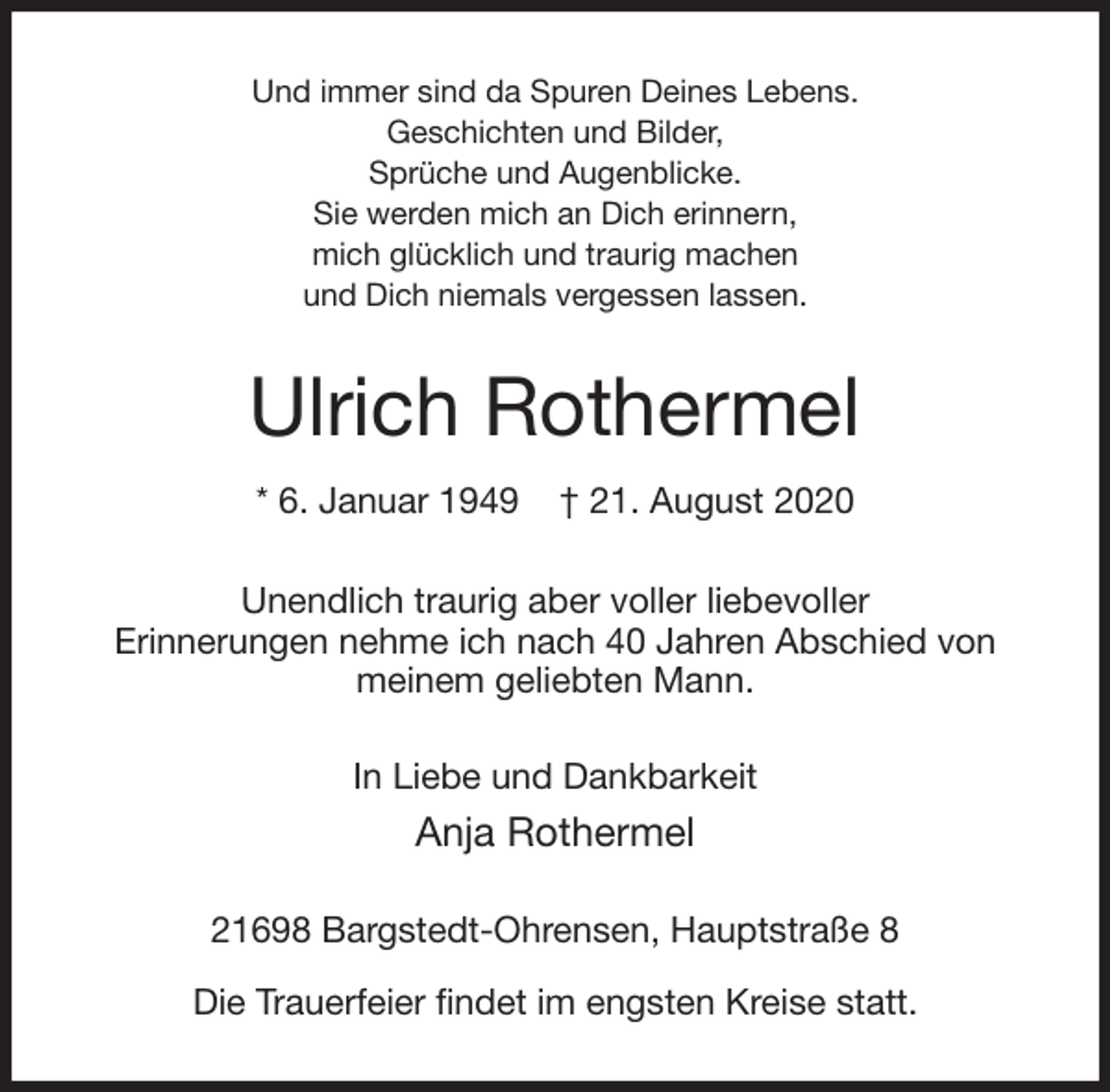 Und immer sind da Spuren Deines Lebens.
Geschichten und Bilder,
Sprüche und Augenblicke.
Sie werden mich an Dich erinnern,
mich glücklich und traurig machen
und Dich niemals vergessen lassen.

Ulrich Rothermel

* 6. Januar 1949 † 21. August 2020

Unendlich traurig aber voller liebevoller Erinnerungen nehme ich nach 40 Jahren Abschied von meinem geliebten Mann.

In Liebe und Dankbarkeit
Anja Rothermel

21698 Bargstedt-Ohrensen, Hauptstraße 8

Die Trauerfeier findet im engsten Kreise statt.